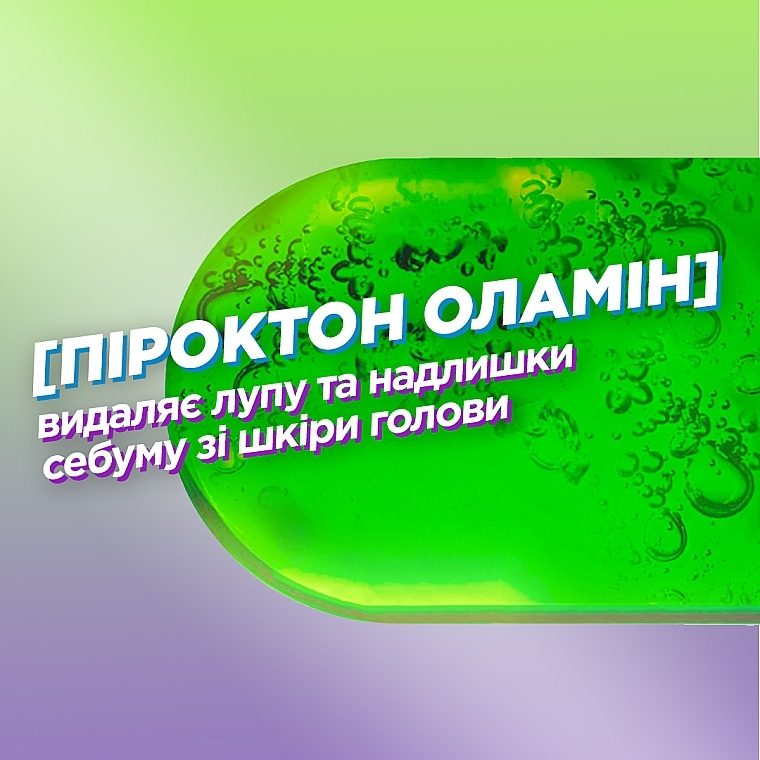 [ПІРОКТОН ОЛАМІН]
видаляє лупу та надлишки себуму зі шкіри голови